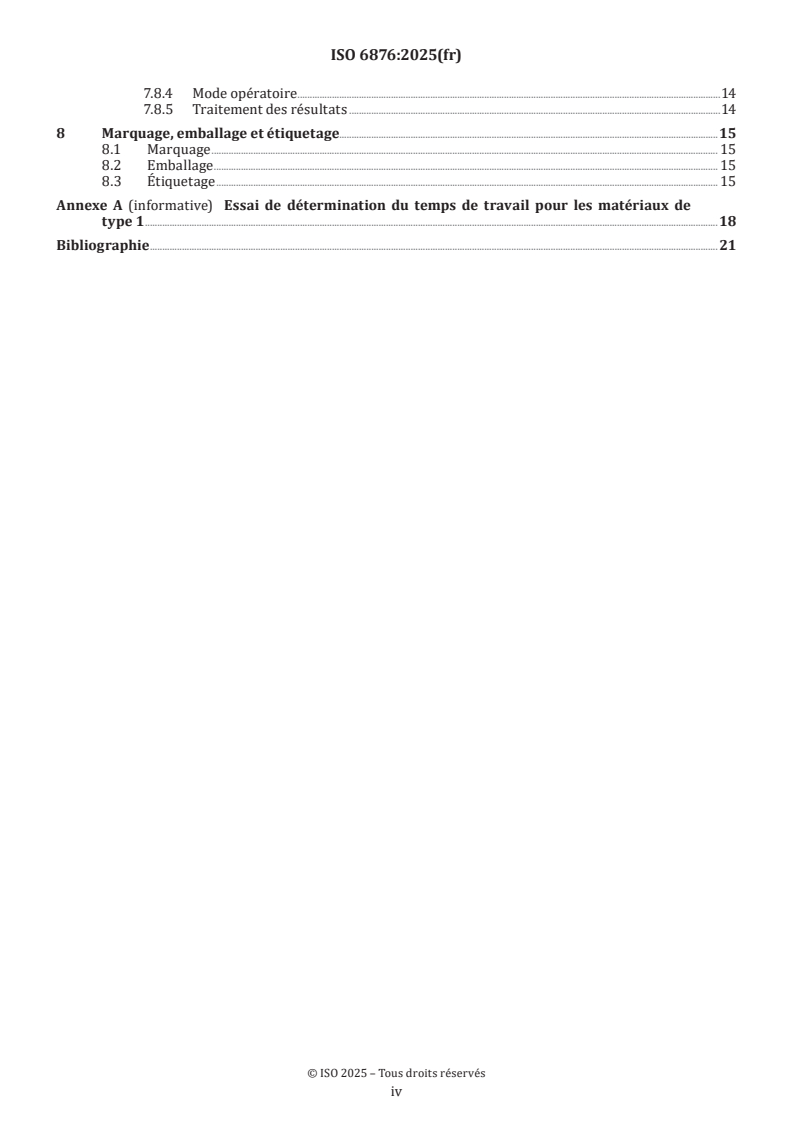 ISO 6876:2025(fr)

7.8.4 Mode opératoire 14
7.8.5 Traitement des résultats 14

8 Marquage, emballage et étiquetage 15
8.1 Marquage 15
8.2 Emballage 15
8.3 Étiquetage 15

Annexe A (informative) Essai de détermination du temps de travail pour les matériaux de type 1 18

Bibliographie 21

© ISO 2025 – Tous droits réservés
iv